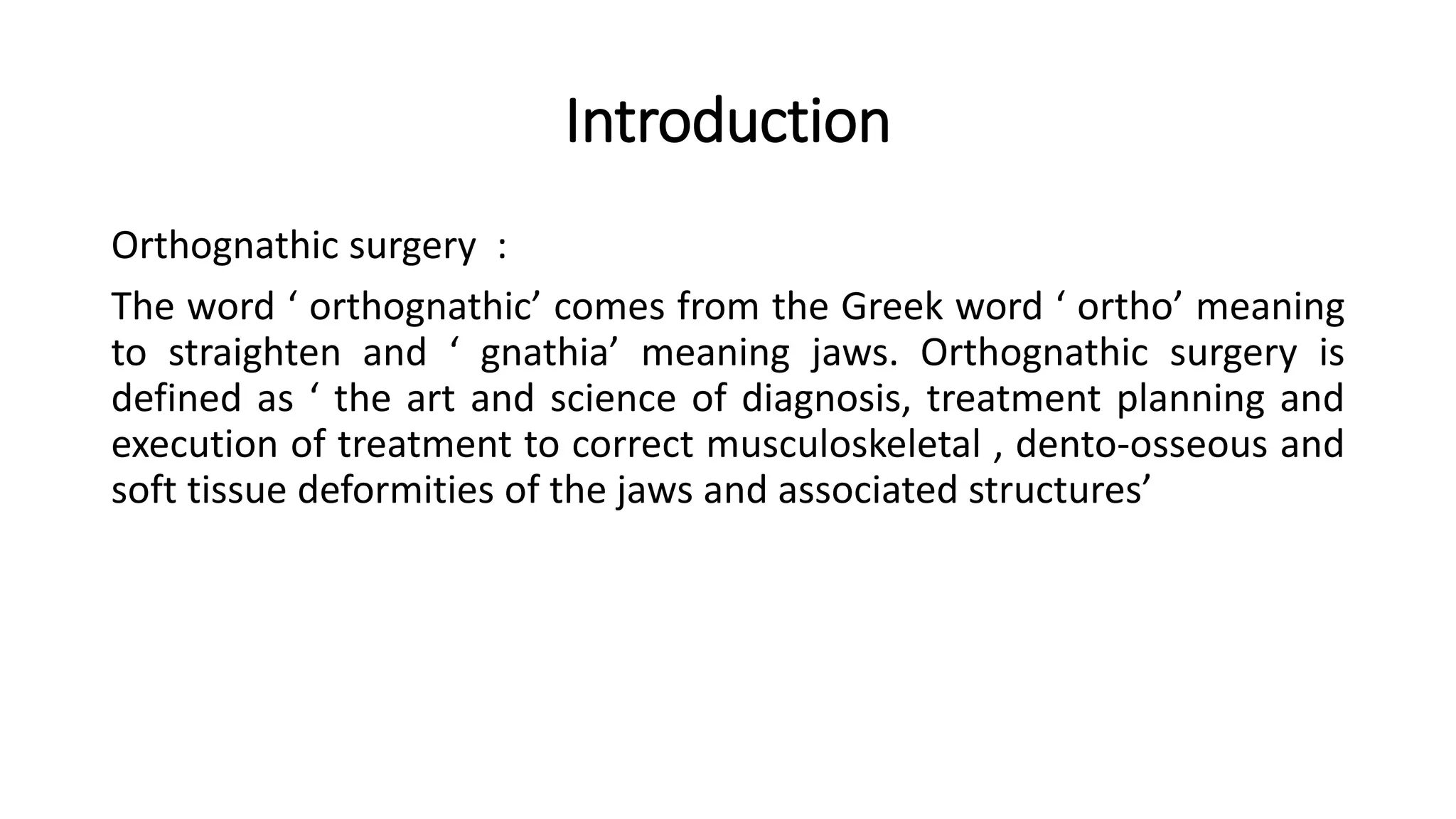 Introduction

Orthognathic surgery :

The word ‘ orthognathic’ comes from the Greek word ‘ ortho’ meaning to straighten and ‘ gnathia’ meaning jaws. Orthognathic surgery is defined as ‘ the art and science of diagnosis, treatment planning and execution of treatment to correct musculoskeletal , dento-osseous and soft tissue deformities of the jaws and associated structures’